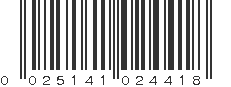 0 025141 024418